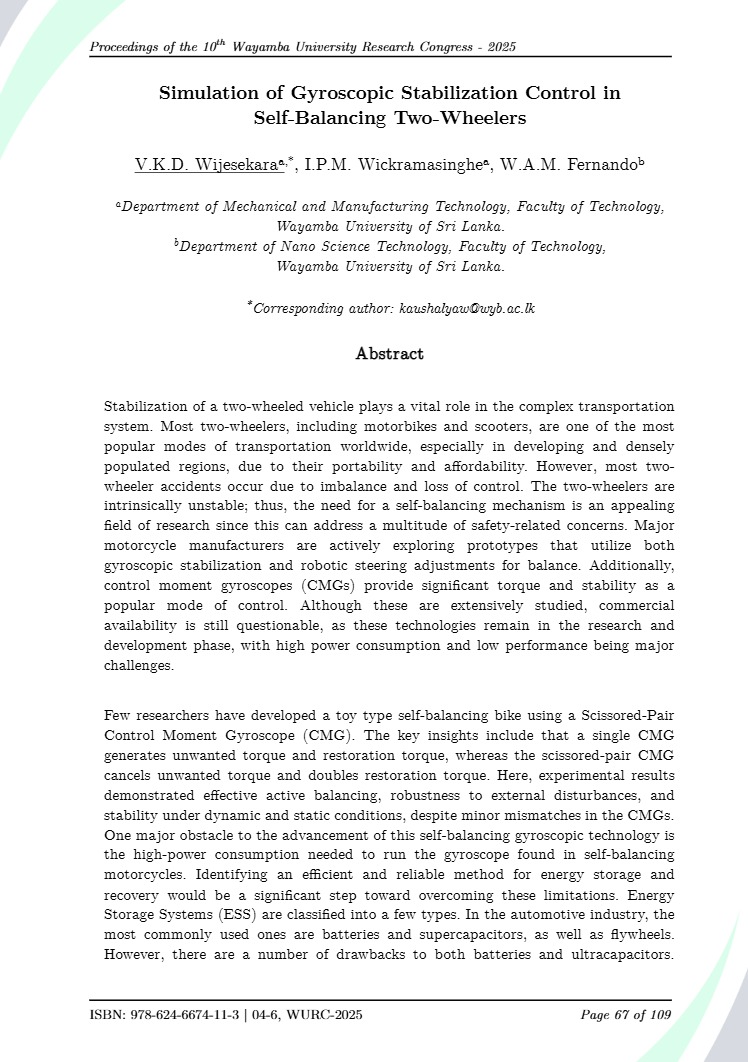 Proceedings of the $10^{th}$ Wayamba University Research Congress - 2025

Simulation of Gyroscopic Stabilization Control in Self-Balancing Two-Wheelers

V.K.D. Wijesekara$^{a,*}$, I.P.M. Wickramasinghe$^{a}$, W.A.M. Fernando$^{b}$

$^{a}$Department of Mechanical and Manufacturing Technology, Faculty of Technology, Wayamba University of Sri Lanka.
$^{b}$Department of Nano Science Technology, Faculty of Technology, Wayamba University of Sri Lanka.

$^{*}$Corresponding author: kaushalyaw@wyb.ac.lk

Abstract

Stabilization of a two-wheeled vehicle plays a vital role in the complex transportation system. Most two-wheelers, including motorbikes and scooters, are one of the most popular modes of transportation worldwide, especially in developing and densely populated regions, due to their portability and affordability. However, most two-wheeler accidents occur due to imbalance and loss of control. The two-wheelers are intrinsically unstable; thus, the need for a self-balancing mechanism is an appealing field of research since this can address a multitude of safety-related concerns. Major motorcycle manufacturers are actively exploring prototypes that utilize both gyroscopic stabilization and robotic steering adjustments for balance. Additionally, control moment gyroscopes (CMGs) provide significant torque and stability as a popular mode of control. Although these are extensively studied, commercial availability is still questionable, as these technologies remain in the research and development phase, with high power consumption and low performance being major challenges.

Few researchers have developed a toy type self-balancing bike using a Scissored-Pair Control Moment Gyroscope (CMG). The key insights include that a single CMG generates unwanted torque and restoration torque, whereas the scissored-pair CMG cancels unwanted torque and doubles restoration torque. Here, experimental results demonstrated effective active balancing, robustness to external disturbances, and stability under dynamic and static conditions, despite minor mismatches in the CMGs. One major obstacle to the advancement of this self-balancing gyroscopic technology is the high-power consumption needed to run the gyroscope found in self-balancing motorcycles. Identifying an efficient and reliable method for energy storage and recovery would be a significant step toward overcoming these limitations. Energy Storage Systems (ESS) are classified into a few types. In the automotive industry, the most commonly used ones are batteries and supercapacitors, as well as flywheels. However, there are a number of drawbacks to both batteries and ultracapacitors.

ISBN: 978-624-6674-11-3 | 04-6, WURC-2025

Page 67 of 109